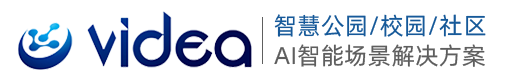 videa
智慧公园/校园/社区
AI智能场景解决方案